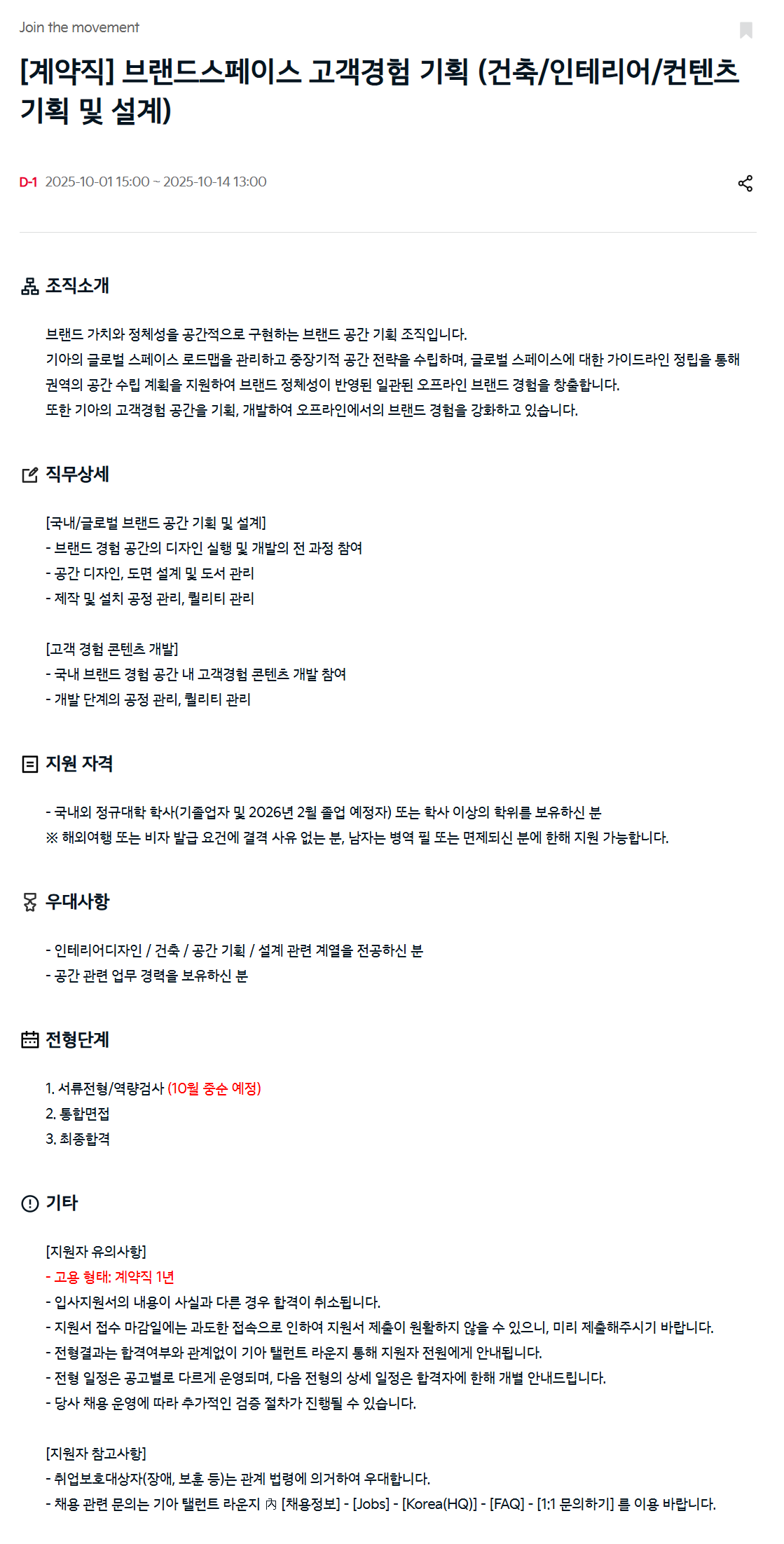 Join the movement

[계약직] 브랜드스페이스 고객경험 기획 (건축/인테리어/컨텐츠 기획 및 설계)

D-1 2025-10-01 15:00 ~ 2025-10-14 13:00

조직소개

브랜드 가치와 정체성을 공간적으로 구현하는 브랜드 공간 기획 조직입니다.
기아의 글로벌 스페이스 로드맵을 관리하고 중장기적 공간 전략을 수립하며, 글로벌 스페이스에 대한 가이드라인 정립을 통해 권역의 공간 수립 계획을 지원하여 브랜드 정체성이 반영된 일관된 오프라인 브랜드 경험을 창출합니다.
또한 기아의 고객경험 공간을 기획, 개발하여 오프라인에서의 브랜드 경험을 강화하고 있습니다.

직무상세

[국내/글로벌 브랜드 공간 기획 및 설계]
- 브랜드 경험 공간의 디자인 실행 및 개발의 전 과정 참여
- 공간 디자인, 도면 설계 및 도서 관리
- 제작 및 설치 공정 관리, 퀄리티 관리

[고객 경험 콘텐츠 개발]
- 국내 브랜드 경험 공간 내 고객경험 콘텐츠 개발 참여
- 개발 단계의 공정 관리, 퀄리티 관리

지원 자격

- 국내외 정규대학 학사(기졸업자 및 2026년 2월 졸업 예정자) 또는 학사 이상의 학위를 보유하신 분
※ 해외여행 또는 비자 발급 요건에 결격 사유 없는 분, 남자는 병역 필 또는 면제되신 분에 한해 지원 가능합니다.

우대사항

- 인테리어디자인 / 건축 / 공간 기획 / 설계 관련 계열을 전공하신 분
- 공간 관련 업무 경력을 보유하신 분

전형단계

1. 서류전형/역량검사 (10월 중순 예정)
2. 통합면접
3. 최종합격

기타

[지원자 유의사항]
- 고용 형태: 계약직 1년
- 입사지원서의 내용이 사실과 다른 경우 합격이 취소됩니다.
- 지원서 접수 마감일에는 과도한 접속으로 인하여 지원서 제출이 원활하지 않을 수 있으니, 미리 제출해주시기 바랍니다.
- 전형결과는 합격여부와 관계없이 기아 탤런트 라운지 통해 지원자 전원에게 안내됩니다.
- 전형 일정은 공고별로 다르게 운영되며, 다음 전형의 상세 일정은 합격자에 한해 개별 안내드립니다.
- 당사 채용 운영에 따라 추가적인 검증 절차가 진행될 수 있습니다.

[지원자 참고사항]
- 취업보호대상자(장애, 보훈 등)는 관계 법령에 의거하여 우대합니다.
- 채용 관련 문의는 기아 탤런트 라운지 內 [채용정보] - [Jobs] - [Korea(HQ)] - [FAQ] - [1:1 문의하기] 를 이용 바랍니다.